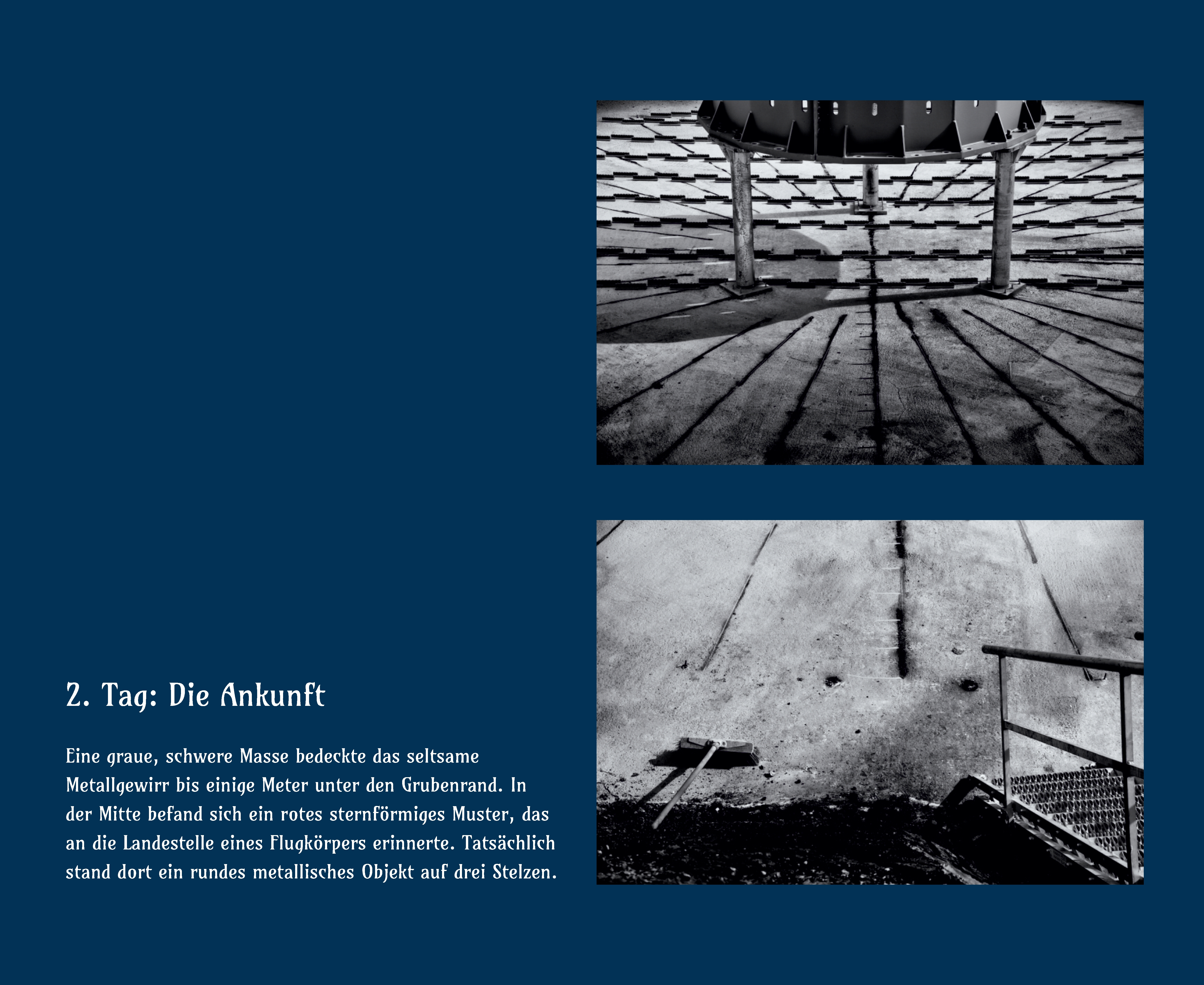 2. Tag: Die Ankunft

Eine graue, schwere Masse bedeckte das seltsame Metallgewirr bis einige Meter unter den Grubenrand. In der Mitte befand sich ein rotes sternförmiges Muster, das an die Landestelle eines Flugkörpers erinnerte. Tatsächlich stand dort ein rundes metallisches Objekt auf drei Stelzen.